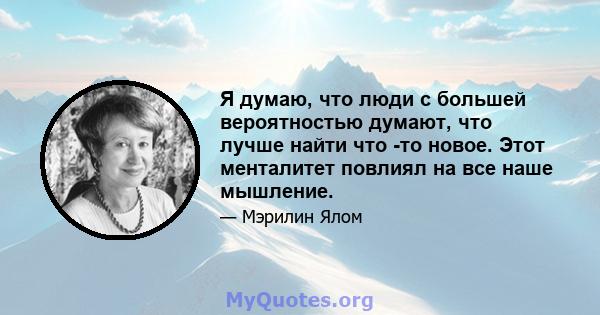 Я думаю, что люди с большей вероятностью думают, что лучше найти что -то новое. Этот менталитет повлиял на все наше мышление.

— Мэрилин Ялом

MyQuotes.org